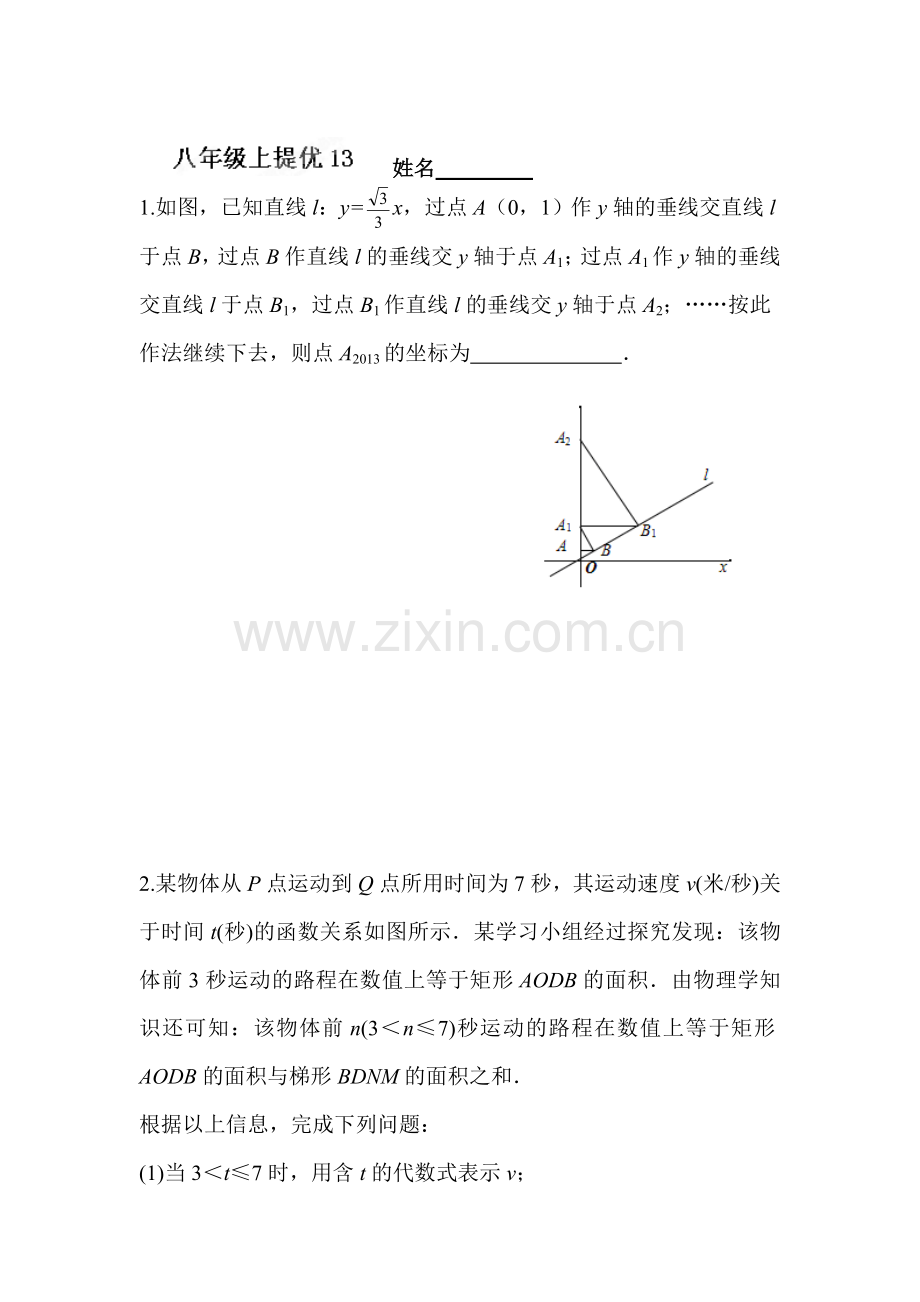 八年级上提优 13 姓名________

1.如图，已知直线 $l$：$y=\frac{\sqrt{3}}{3}x$，过点 $A$（0，1）作 $y$ 轴的垂线交直线 $l$ 于点 $B$，过点 $B$ 作直线 $l$ 的垂线交 $y$ 轴于点 $A_1$；过点 $A_1$ 作 $y$ 轴的垂线交直线 $l$ 于点 $B_1$，过点 $B_1$ 作直线 $l$ 的垂线交 $y$ 轴于点 $A_2$；……按此作法继续下去，则点 $A_{2013}$ 的坐标为______________.

$A_2$
$l$
$A_1$
$B_1$
$A$
$B$
$O$
$x$

www.zixin.com.cn

2.某物体从 $P$ 点运动到 $Q$ 点所用时间为 7 秒，其运动速度 $v$(米/秒)关于时间 $t$(秒)的函数关系如图所示．某学习小组经过探究发现：该物体前 3 秒运动的路程在数值上等于矩形 $AODB$ 的面积．由物理学知识还可知：该物体前 $n$(3＜$n$≤7)秒运动的路程在数值上等于矩形 $AODB$ 的面积与梯形 $BDNM$ 的面积之和.

根据以上信息，完成下列问题：

(1)当 3＜$t$≤7 时，用含 $t$ 的代数式表示 $v$；